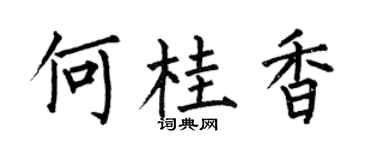 何桂香

词典网